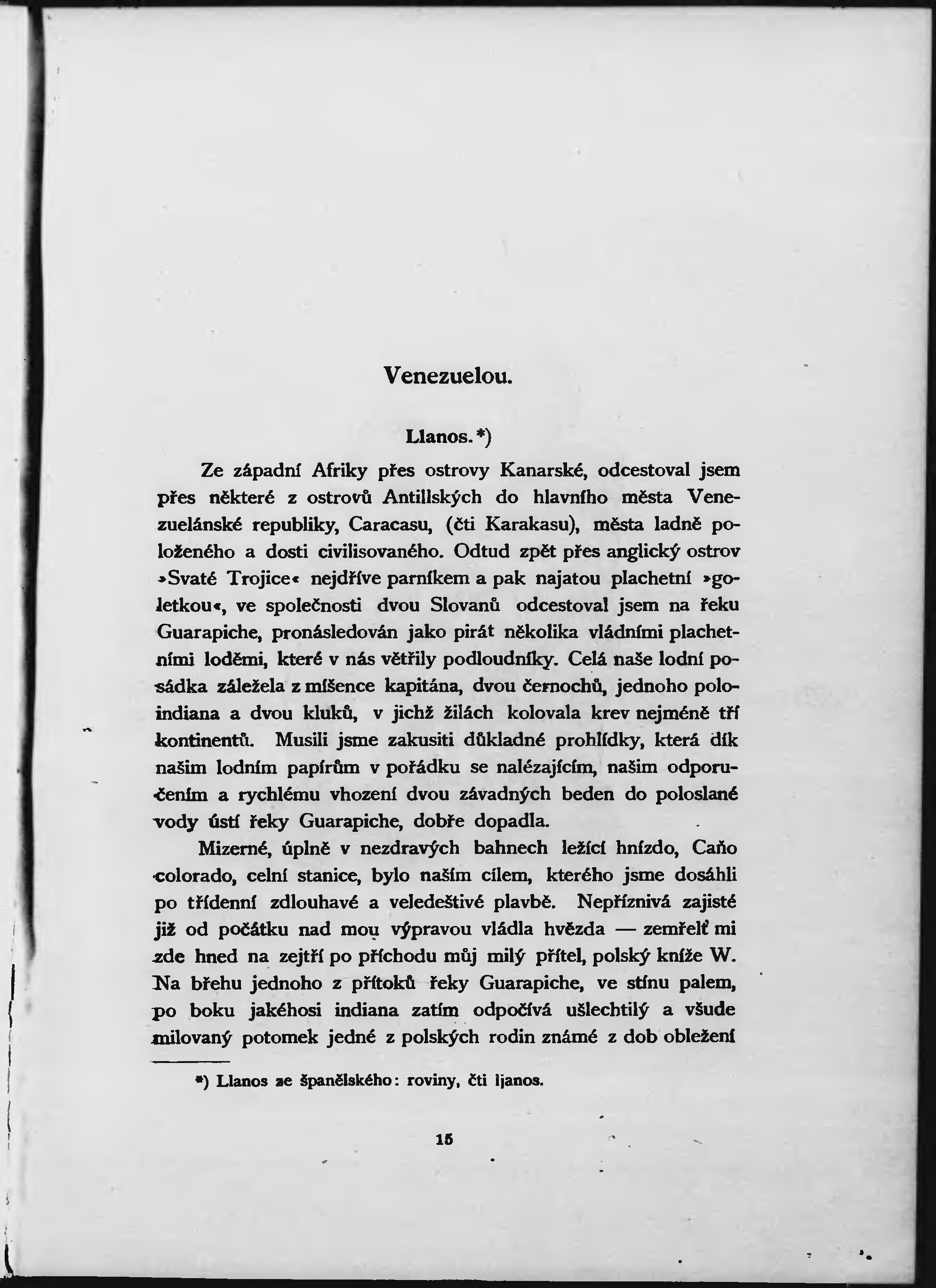 Venezuelou.

Llanos. *)

Ze západní Afriky přes ostrovy Kanarské, odcestoval jsem přes některé z ostrovů Antillských do hlavního města Venezuelánské republiky, Caracasu, (čti Karakasu), města ladně položeného a dosti civilisovaného. Odtud zpět přes anglický ostrov »Svaté Trojice« nejdříve parníkem a pak najatou plachetní »goletkou«, ve společnosti dvou Slovanů odcestoval jsem na řeku Guarapiche, pronásledován jako pirát několika vládními plachetními loděmi, které v nás větřily podloudníky. Celá naše lodní posádka záležela z míšence kapitána, dvou černochů, jednoho poloindiana a dvou kluků, v jichž žilách kolovala krev nejméně tří kontinentů. Musili jsme zakusiti důkladné prohlídky, která dík našim lodním papírům v pořádku se nalézajícím, našim odporučením a rychlému vhození dvou závadných beden do poloslané vody ústí řeky Guarapiche, dobře dopadla.

Mizerné, úplně v nezdravých bahnech ležící hnízdo, Caño colorado, celní stanice, bylo naším cílem, kterého jsme dosáhli po třídenní zdlouhavé a veledeštivé plavbě. Nepříznivá zajisté již od počátku nad mou výpravou vládla hvězda — zemřelť mi zde hned na zejtří po příchodu můj milý přítel, polský kníže W. Na břehu jednoho z přítoků řeky Guarapiche, ve stínu palem, po boku jakéhosi indiana zatím odpočívá ušlechtilý a všude milovaný potomek jedné z polských rodin známé z dob obležení

*) Llanos ze španělského: roviny, čti ljanos.

15